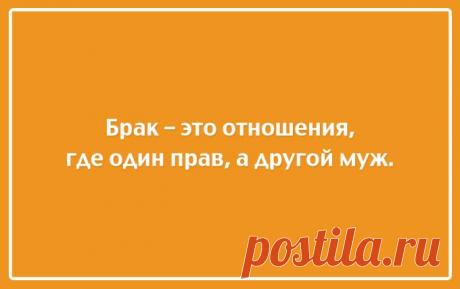 Брак – это отношения, где один прав, а другой муж.

postila.ru